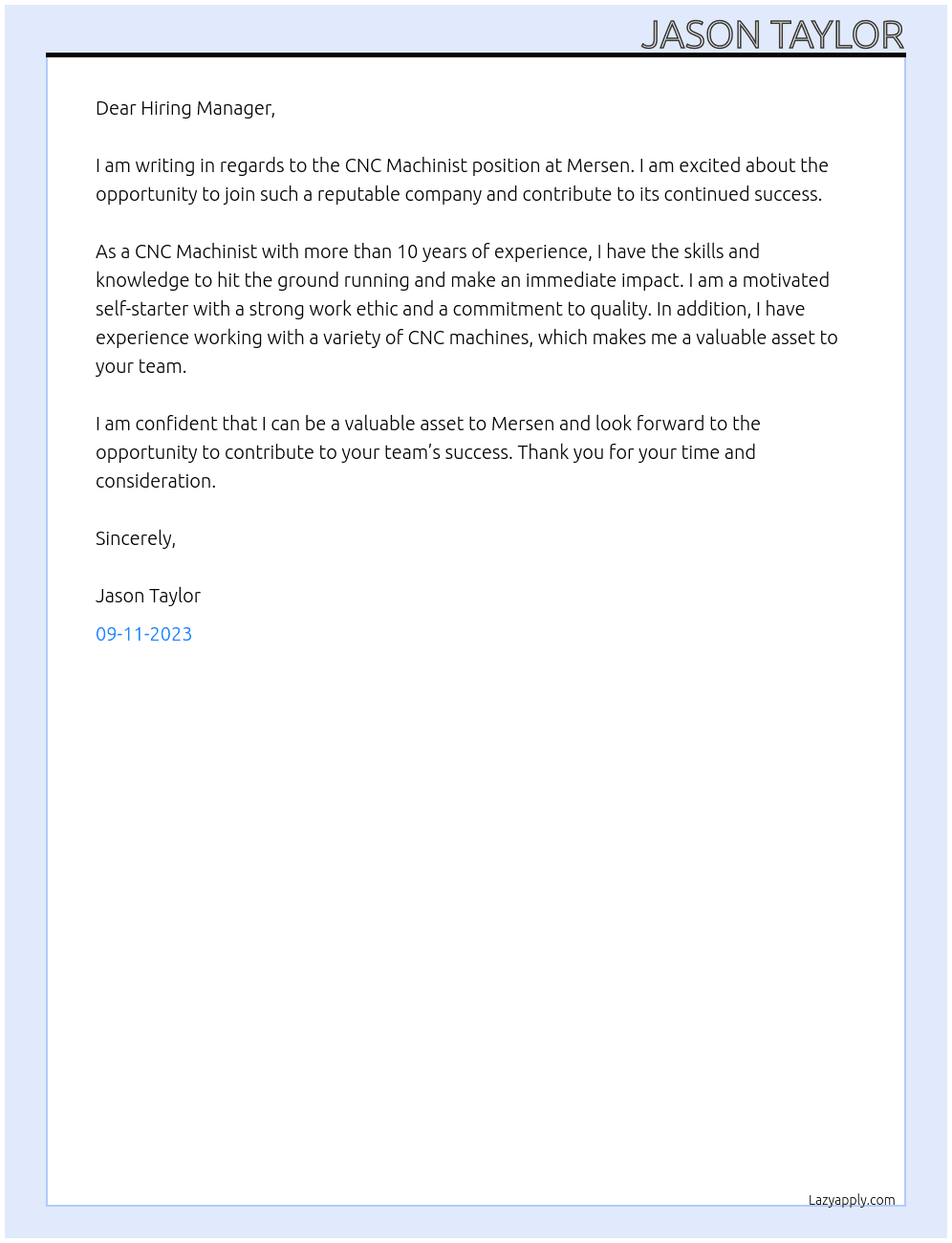 JASON TAYLOR

Dear Hiring Manager,

I am writing in regards to the CNC Machinist position at Mersen. I am excited about the opportunity to join such a reputable company and contribute to its continued success.

As a CNC Machinist with more than 10 years of experience, I have the skills and knowledge to hit the ground running and make an immediate impact. I am a motivated self-starter with a strong work ethic and a commitment to quality. In addition, I have experience working with a variety of CNC machines, which makes me a valuable asset to your team.

I am confident that I can be a valuable asset to Mersen and look forward to the opportunity to contribute to your team's success. Thank you for your time and consideration.

Sincerely,

Jason Taylor

09-11-2023

Lazyapply.com